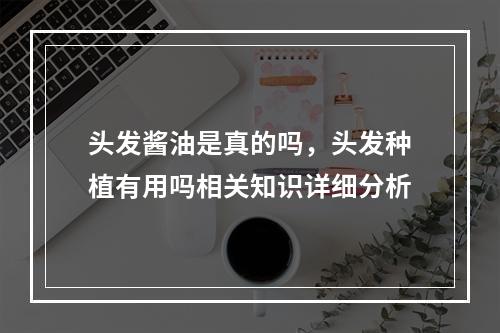 头发酱油是真的吗，头发种植有用吗相关知识详细分析